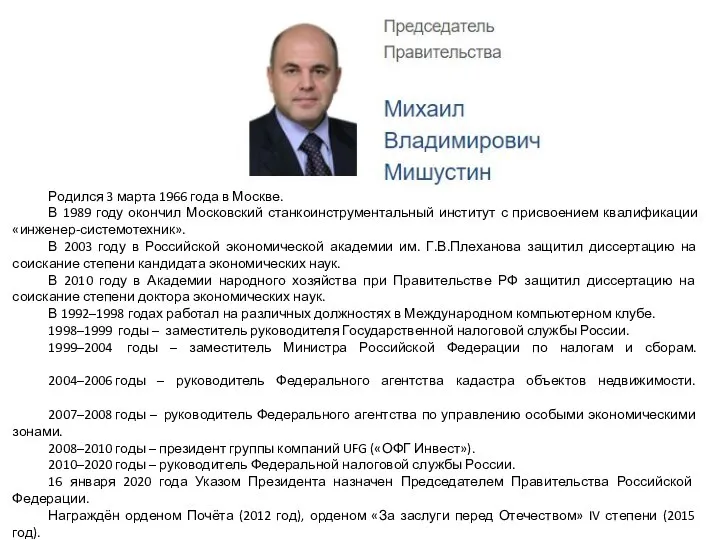 Председатель Правительства

Михаил Владимирович Мишустин

Родился 3 марта 1966 года в Москве.

В 1989 году окончил Московский станкоинструментальный институт с присвоением квалификации «инженер-системотехник».

В 2003 году в Российской экономической академии им. Г.В.Плеханова защитил диссертацию на соискание степени кандидата экономических наук.

В 2010 году в Академии народного хозяйства при Правительстве РФ защитил диссертацию на соискание степени доктора экономических наук.

В 1992–1998 годах работал на различных должностях в Международном компьютерном клубе.

1998–1999 годы – заместитель руководителя Государственной налоговой службы России.

1999–2004 годы – заместитель Министра Российской Федерации по налогам и сборам.

2004–2006 годы – руководитель Федерального агентства кадастра объектов недвижимости.

2007–2008 годы – руководитель Федерального агентства по управлению особыми экономическими зонами.

2008–2010 годы – президент группы компаний UFG («ОФГ Инвест»).

2010–2020 годы – руководитель Федеральной налоговой службы России.

16 января 2020 года Указом Президента назначен Председателем Правительства Российской Федерации.

Награждён орденом Почёта (2012 год), орденом «За заслуги перед Отечеством» IV степени (2015 год).